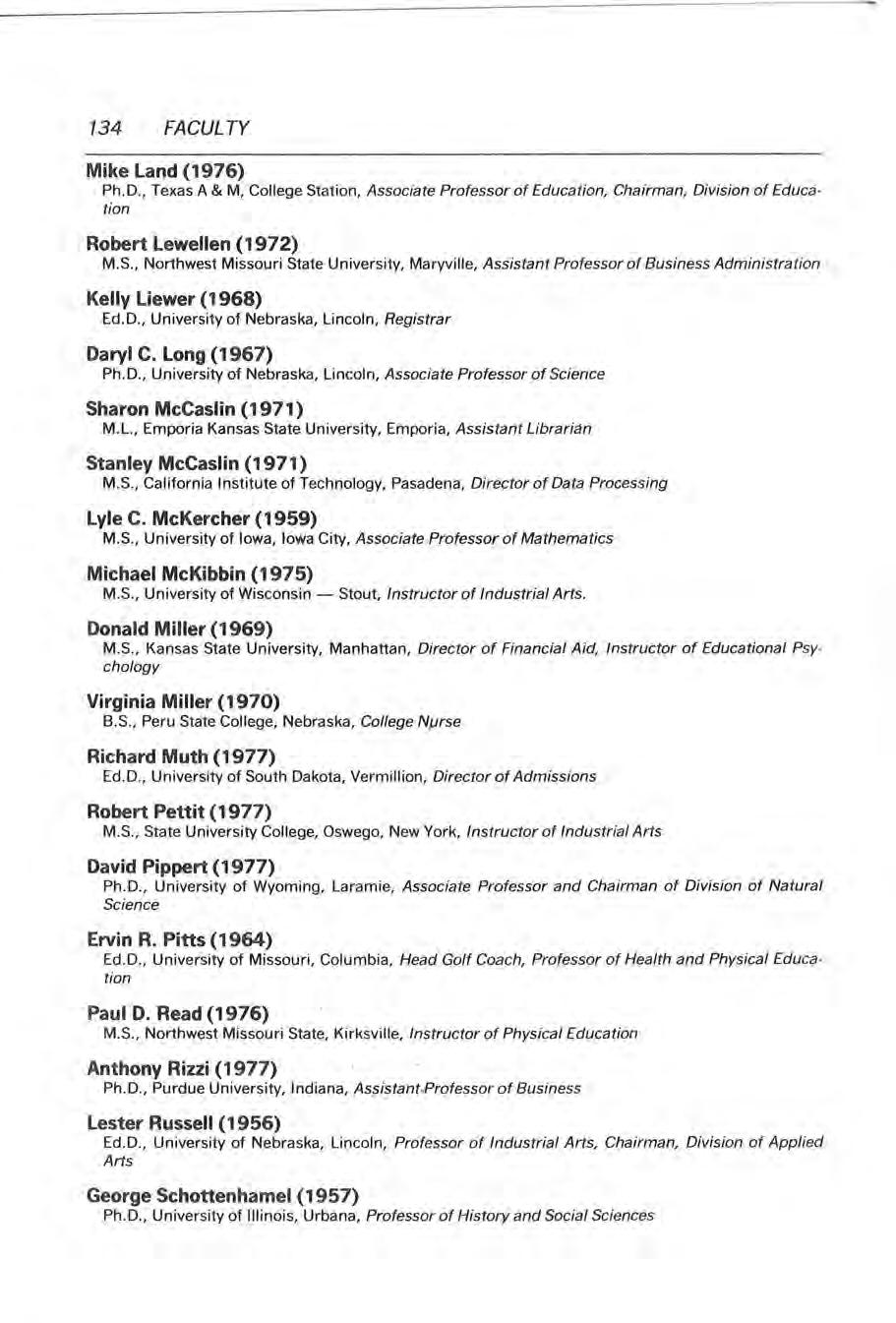 134 FACULTY

Mike Land (1976)
Ph.D., Texas A & M, College Station, Associate Professor of Education, Chairman, Division of Education

Robert Lewellen (1972)
M.S., Northwest Missouri State University, Maryville, Assistant Professor of Business Administration

Kelly Liewer (1968)
Ed.D., University of Nebraska, Lincoln, Registrar

Daryl C. Long (1967)
Ph.D., University of Nebraska, Lincoln, Associate Professor of Science

Sharon McCaslin (1971)
M.L., Emporia Kansas State University, Emporia, Assistant Librarian

Stanley McCaslin (1971)
M.S., California Institute of Technology, Pasadena, Director of Data Processing

Lyle C. McKercher (1959)
M.S., University of Iowa, Iowa City, Associate Professor of Mathematics

Michael McKibbin (1975)
M.S., University of Wisconsin — Stout, Instructor of Industrial Arts.

Donald Miller (1969)
M.S., Kansas State University, Manhattan, Director of Financial Aid, Instructor of Educational Psychology

Virginia Miller (1970)
B.S., Peru State College, Nebraska, College Nurse

Richard Muth (1977)
Ed.D., University of South Dakota, Vermillion, Director of Admissions

Robert Pettit (1977)
M.S., State University College, Oswego, New York, Instructor of Industrial Arts

David Pippert (1977)
Ph.D., University of Wyoming, Laramie, Associate Professor and Chairman of Division of Natural Science

Ervin R. Pitts (1964)
Ed.D., University of Missouri, Columbia, Head Golf Coach, Professor of Health and Physical Education

Paul D. Read (1976)
M.S., Northwest Missouri State, Kirksville, Instructor of Physical Education

Anthony Rizzi (1977)
Ph.D., Purdue University, Indiana, Assistant Professor of Business

Lester Russell (1956)
Ed.D., University of Nebraska, Lincoln, Professor of Industrial Arts, Chairman, Division of Applied Arts

George Schottenhamel (1957)
Ph.D., University of Illinois, Urbana, Professor of History and Social Sciences